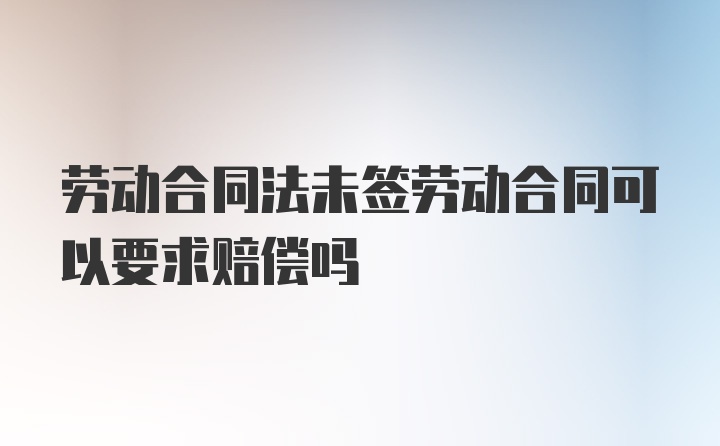 劳动合同法未签劳动合同可以要求赔偿吗